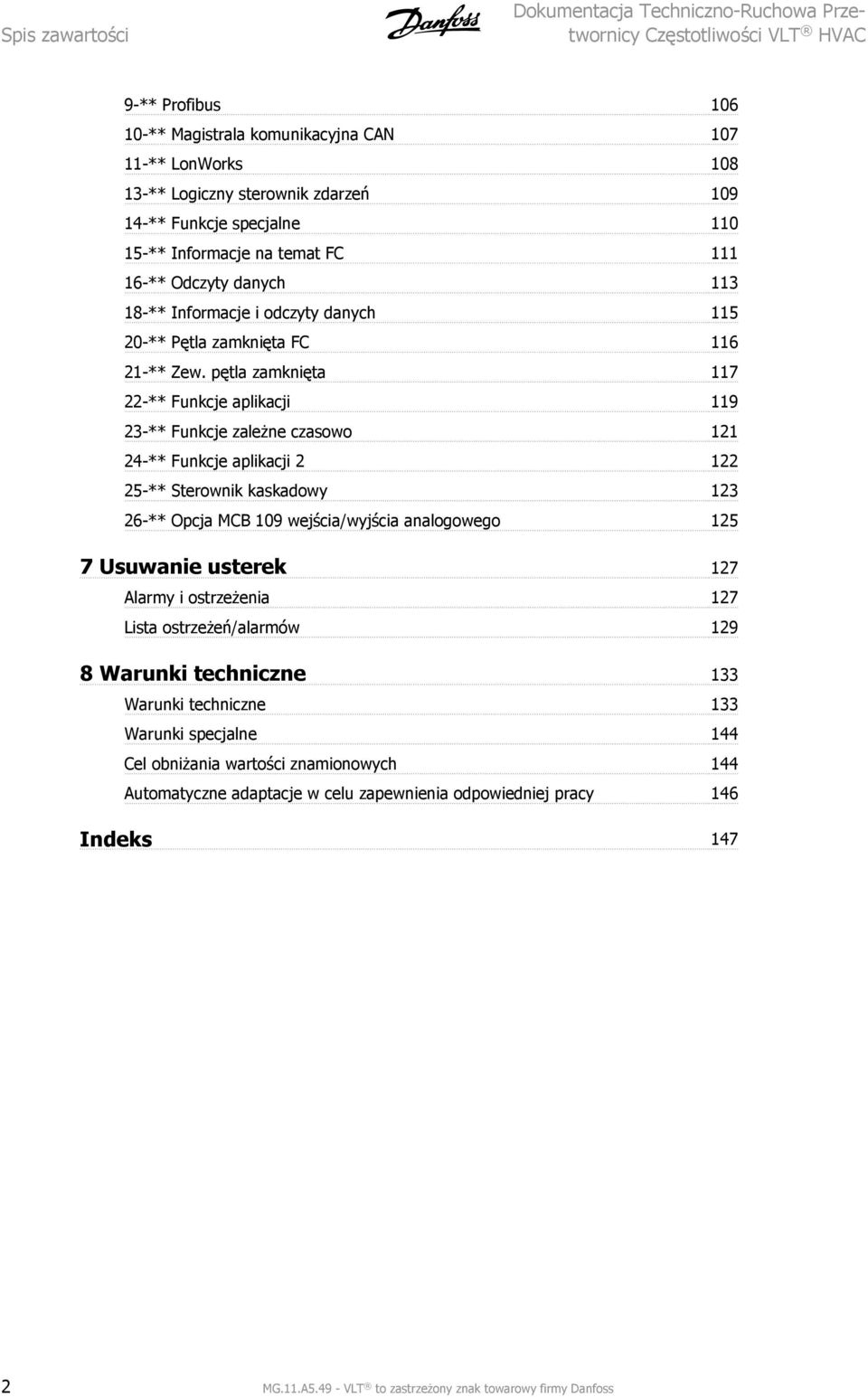 Spis zawartości

Danfoss

Dokumentacja Techniczno-Ruchowa Przetwornicy Częstotliwości VLT ® HVAC

9-** Profibus 106
10-** Magistrala komunikacyjna CAN 107
11-** LonWorks 108
13-** Logiczny sterownik zdarzeń 109
14-** Funkcje specjalne 110
15-** Informacje na temat FC 111
16-** Odczyty danych 113
18-** Informacje i odczyty danych 115
20-** Pętla zamknięta FC 116
21-** Zew. pętla zamknięta 117
22-** Funkcje aplikacji 119
23-** Funkcje zależne czasowo 121
24-** Funkcje aplikacji 2 122
25-** Sterownik kaskadowy 123
26-** Opcja MCB 109 wejścia/wyjścia analogowego 125

7 Usuwanie usterek 127
Alarmy i ostrzeżenia 127
Lista ostrzeżeń/alarmów 129

8 Warunki techniczne 133
Warunki techniczne 133
Warunki specjalne 144
Cel obniżania wartości znamionowych 144
Automatyczne adaptacje w celu zapewnienia odpowiedniej pracy 146

Indeks 147

2

MG.11.A5.49 - VLT ® to zastrzeżony znak towarowy firmy Danfoss